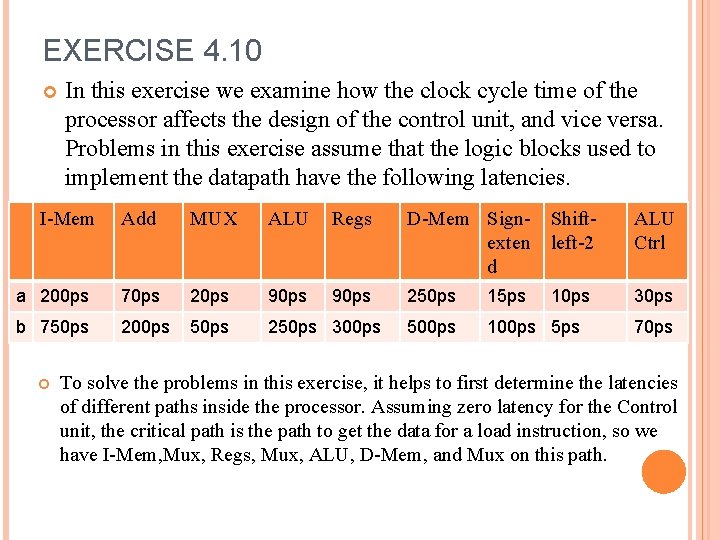 EXERCISE 4.10

In this exercise we examine how the clock cycle time of the processor affects the design of the control unit, and vice versa. Problems in this exercise assume that the logic blocks used to implement the datapath have the following latencies.

| | I-Mem | Add | MUX | ALU | Regs | D-Mem | Sign-extend | Shift-left-2 | ALU Ctrl |
|---|---|---|---|---|---|---|---|---|---|
| a | 200ps | 70ps | 20ps | 90ps | 90ps | 250ps | 15ps | 10ps | 30ps |
| b | 750ps | 200ps | 50ps | 250ps | 300ps | 500ps | 100ps | 5ps | 70ps |

To solve the problems in this exercise, it helps to first determine the latencies of different paths inside the processor. Assuming zero latency for the Control unit, the critical path is the path to get the data for a load instruction, so we have I-Mem,Mux, Regs, Mux, ALU, D-Mem, and Mux on this path.